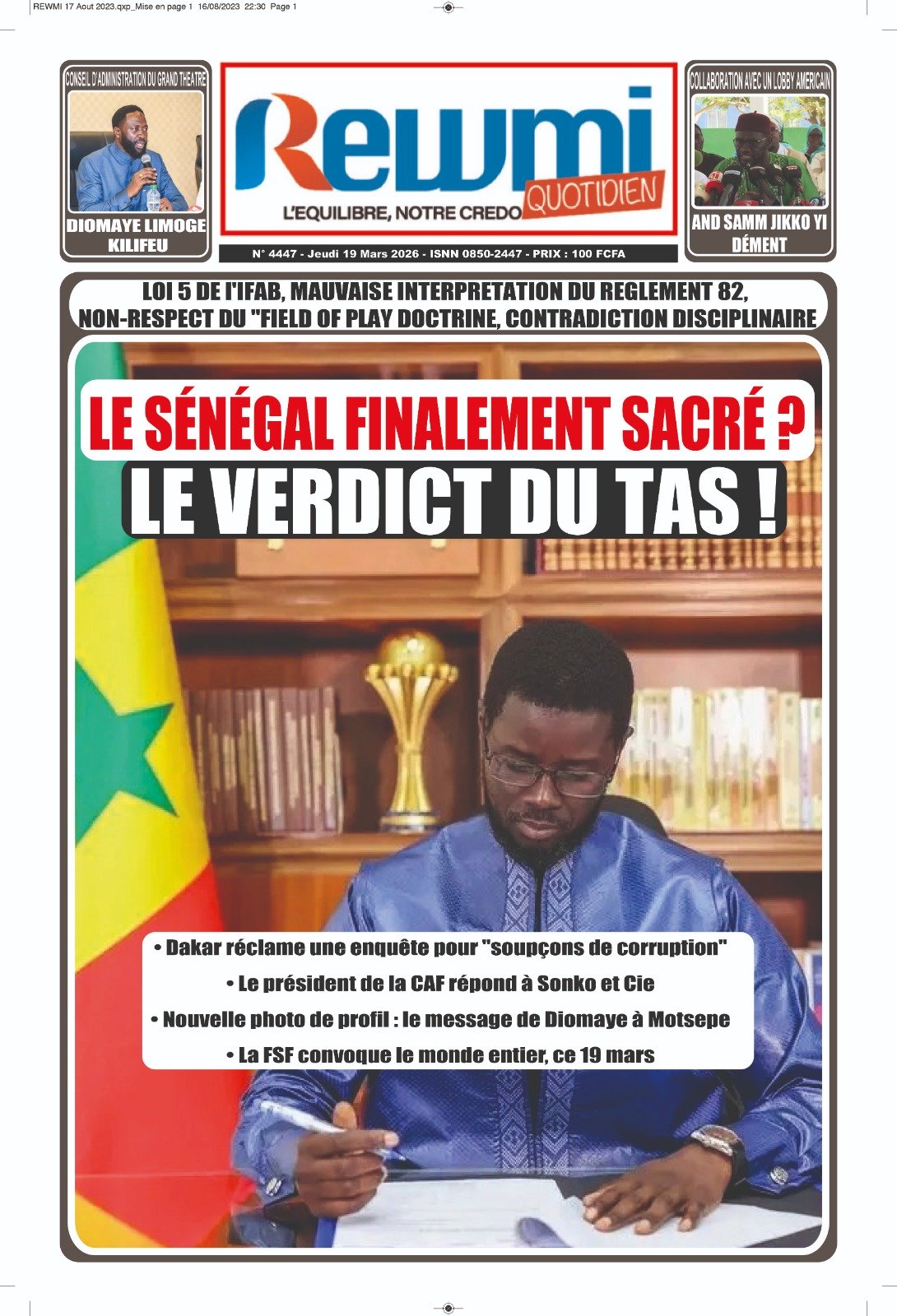 REWMI 17 Aout 2023.qxp_Mise en page 1 16/08/2023 22:30 Page 1

CONSEIL D'ADMINISTRATION DU GRAND THEATRE

DIOMAYE LIMOGE KILIFEU

Rewmi QUOTIDIEN

L'EQUILIBRE, NOTRE CREDO

N° 4447 - Jeudi 19 Mars 2026 - ISNN 0850-2447 - PRIX : 100 FCFA

COLLABORATION AVEC UN LOBBY AMERICAIN

AND SAMM JIKKO YI DÉMENT

LOI 5 DE l'IFAB, MAUVAISE INTERPRETATION DU REGLEMENT 82, NON-RESPECT DU "FIELD OF PLAY DOCTRINE, CONTRADICTION DISCIPLINAIRE

LE SÉNÉGAL FINALEMENT SACRÉ ?

LE VERDICT DU TAS !

• Dakar réclame une enquête pour "soupçons de corruption"

• Le président de la CAF répond à Sonko et Cie

• Nouvelle photo de profil : le message de Diomaye à Motsepe

• La FSF convoque le monde entier, ce 19 mars